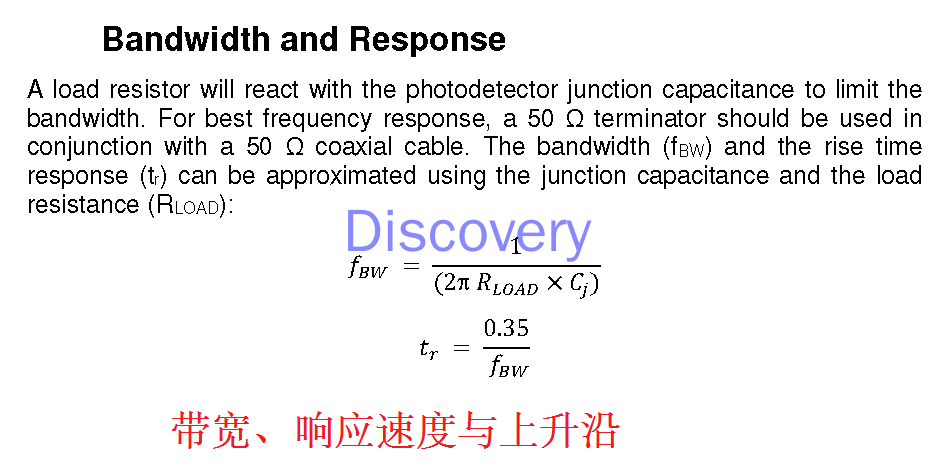 Bandwidth and Response

A load resistor will react with the photodetector junction capacitance to limit the bandwidth. For best frequency response, a 50 Ω terminator should be used in conjunction with a 50 Ω coaxial cable. The bandwidth ($f_{BW}$) and the rise time response ($t_r$) can be approximated using the junction capacitance and the load resistance ($R_{LOAD}$):

Discovery

$f_{BW} = \frac{1}{(2\pi R_{LOAD} \times C_j)}$

$t_r = \frac{0.35}{f_{BW}}$

带宽、响应速度与上升沿